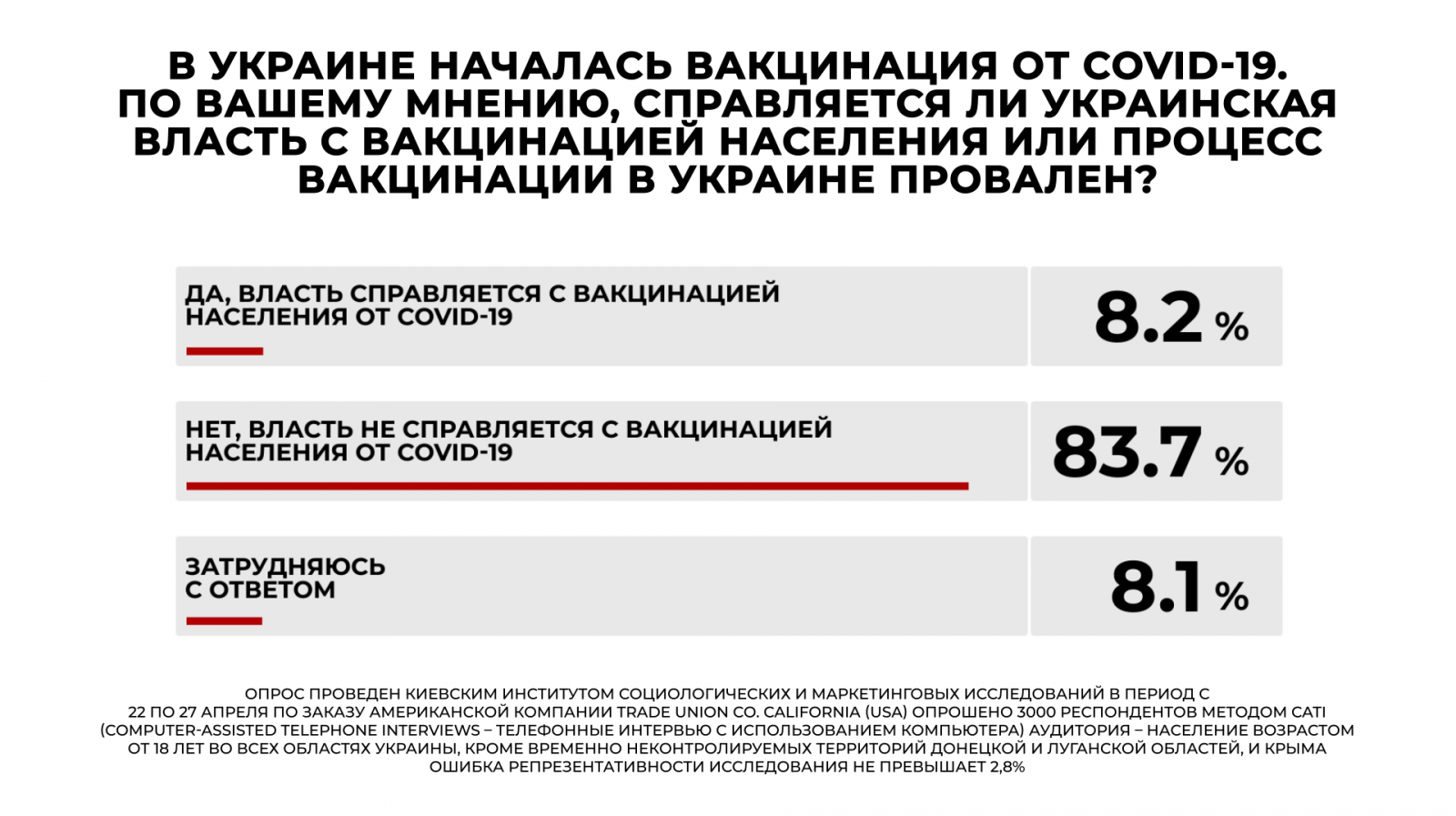 В УКРАИНЕ НАЧАЛАСЬ ВАКЦИНАЦИЯ ОТ COVID-19. ПО ВАШЕМУ МНЕНИЮ, СПРАВЛЯЕТСЯ ЛИ УКРАИНСКАЯ ВЛАСТЬ С ВАКЦИНАЦИЕЙ НАСЕЛЕНИЯ ИЛИ ПРОЦЕСС ВАКЦИНАЦИИ В УКРАИНЕ ПРОВАЛЕН?

ДА, ВЛАСТЬ СПРАВЛЯЕТСЯ С ВАКЦИНАЦИЕЙ НАСЕЛЕНИЯ ОТ COVID-19

8.2 %

НЕТ, ВЛАСТЬ НЕ СПРАВЛЯЕТСЯ С ВАКЦИНАЦИЕЙ НАСЕЛЕНИЯ ОТ COVID-19

83.7 %

ЗАТРУДНЯЮСЬ С ОТВЕТОМ

8.1 %

ОПРОС ПРОВЕДЕН КИЕВСКИМ ИНСТИТУТОМ СОЦИОЛОГИЧЕСКИХ И МАРКЕТИНГОВЫХ ИССЛЕДОВАНИЙ В ПЕРИОД С 22 ПО 27 АПРЕЛЯ ПО ЗАКАЗУ АМЕРИКАНСКОЙ КОМПАНИИ TRADE UNION CO. CALIFORNIA (USA) ОПРОШЕНО 3000 РЕСПОНДЕНТОВ МЕТОДОМ CATI (COMPUTER-ASSISTED TELEPHONE INTERVIEWS – ТЕЛЕФОННЫЕ ИНТЕРВЬЮ С ИСПОЛЬЗОВАНИЕМ КОМПЬЮТЕРА) АУДИТОРИЯ – НАСЕЛЕНИЕ ВОЗРАСТОМ ОТ 18 ЛЕТ ВО ВСЕХ ОБЛАСТЯХ УКРАИНЫ, КРОМЕ ВРЕМЕННО НЕКОНТРОЛИРУЕМЫХ ТЕРРИТОРИЙ ДОНЕЦКОЙ И ЛУГАНСКОЙ ОБЛАСТЕЙ, И КРЫМА ОШИБКА РЕПРЕЗЕНТАТИВНОСТИ ИССЛЕДОВАНИЯ НЕ ПРЕВЫШАЕТ 2,8%